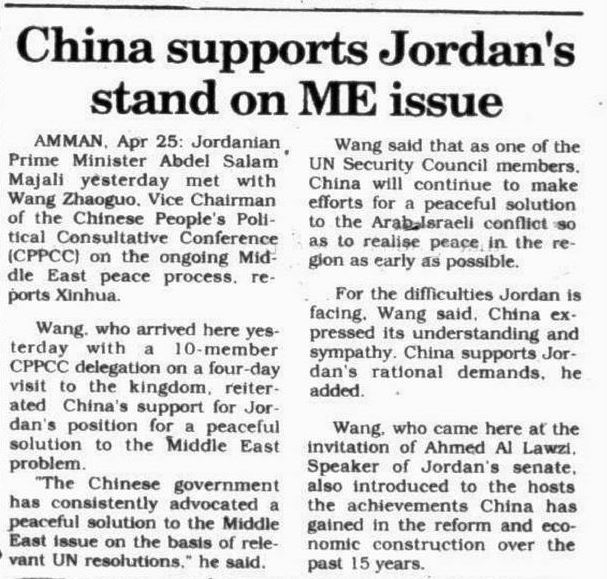 China supports Jordan's stand on ME issue

AMMAN, Apr 25: Jordanian Prime Minister Abdel Salam Majali yesterday met with Wang Zhaoguo, Vice Chairman of the Chinese People's Political Consultative Conference (CPPCC) on the ongoing Middle East peace process, reports Xinhua.

Wang, who arrived here yesterday with a 10-member CPPCC delegation on a four-day visit to the kingdom, reiterated China's support for Jordan's position for a peaceful solution to the Middle East problem.

"The Chinese government has consistently advocated a peaceful solution to the Middle East issue on the basis of relevant UN resolutions," he said.

Wang said that as one of the UN Security Council members, China will continue to make efforts for a peaceful solution to the Arab-Israeli conflict so as to realise peace in the region as early as possible.

For the difficulties Jordan is facing, Wang said, China expressed its understanding and sympathy. China supports Jordan's rational demands, he added.

Wang, who came here at the invitation of Ahmed Al Lawzi, Speaker of Jordan's senate, also introduced to the hosts the achievements China has gained in the reform and economic construction over the past 15 years.